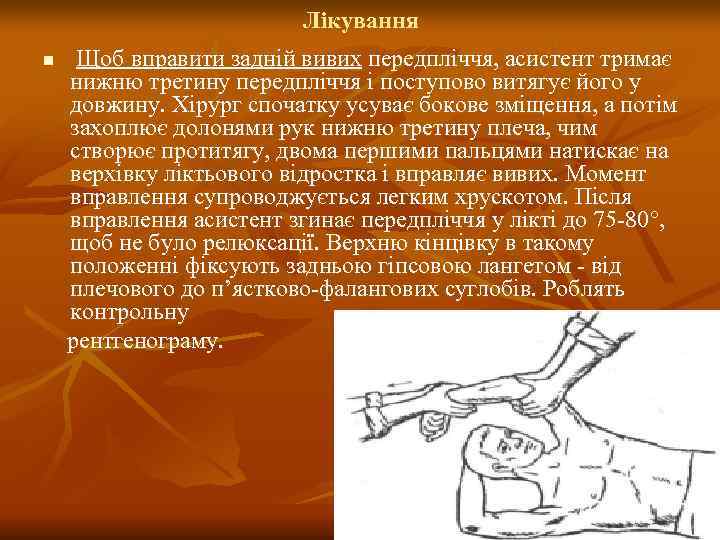 Лікування

Щоб вправити задній вивих передпліччя, асистент тримає нижню третину передпліччя і поступово витягує його у довжину. Хірург спочатку усуває бокове зміщення, а потім захоплює долонями рук нижню третину плеча, чим створює протитягу, двома першими пальцями натискає на верхівку ліктьового відростка і вправляє вивих. Момент вправлення супроводжується легким хрускотом. Після вправлення асистент згинає передпліччя у лікті до 75-80°, щоб не було релюксації. Верхню кінцівку в такому положенні фіксують задньою гіпсовою лангетом - від плечового до п'ястково-фалангових суглобів. Роблять контрольну рентгенограму.